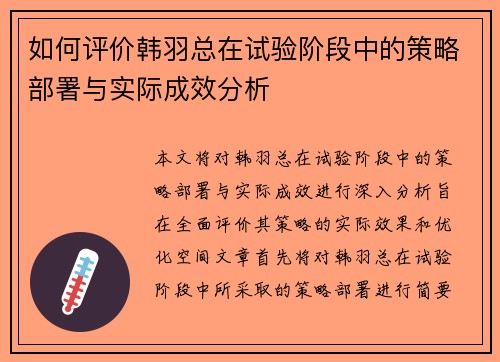 如何评价韩羽总在试验阶段中的策略部署与实际成效分析

本文将对韩羽总在试验阶段中的策略部署与实际成效进行深入分析旨在全面评价其策略的实际效果和优化空间文章首先将对韩羽总在试验阶段中所采取的策略部署进行简要